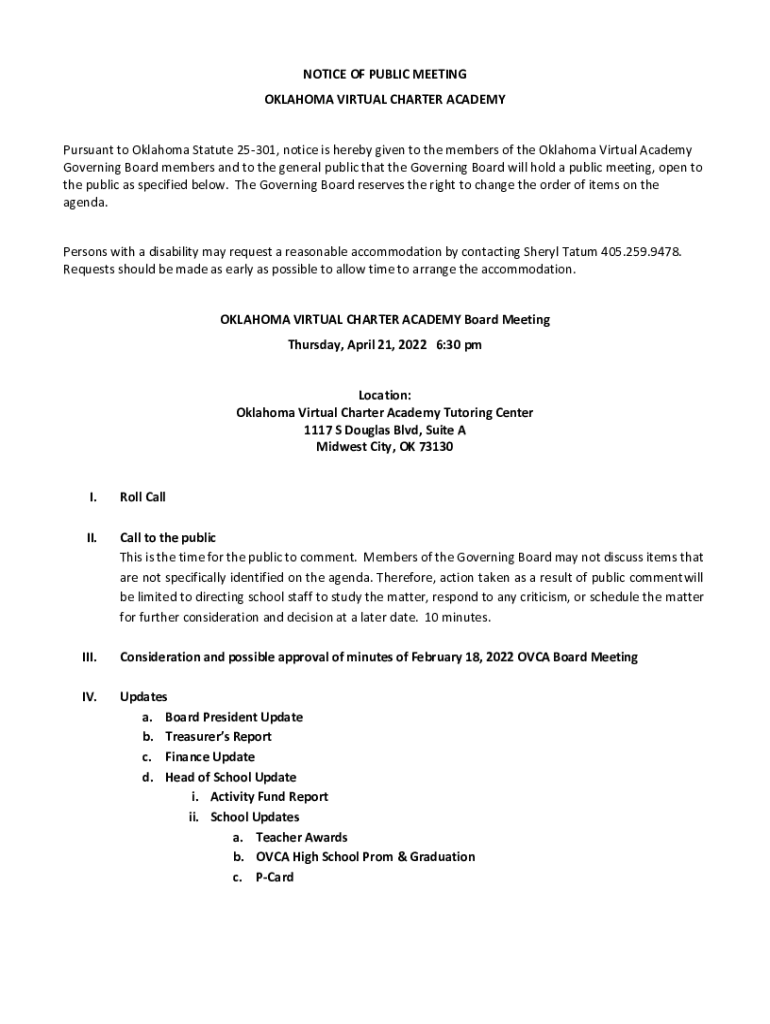 NOTICE OF PUBLIC MEETING

OKLAHOMA VIRTUAL CHARTER ACADEMY

Pursuant to Oklahoma Statute 25-301, notice is hereby given to the members of the Oklahoma Virtual Academy Governing Board members and to the general public that the Governing Board will hold a public meeting, open to the public as specified below. The Governing Board reserves the right to change the order of items on the agenda.

Persons with a disability may request a reasonable accommodation by contacting Sheryl Tatum 405.259.9478. Requests should be made as early as possible to allow time to arrange the accommodation.

OKLAHOMA VIRTUAL CHARTER ACADEMY Board Meeting

Thursday, April 21, 2022 6:30 pm

Location:
Oklahoma Virtual Charter Academy Tutoring Center
1117 S Douglas Blvd, Suite A
Midwest City, OK 73130

I. Roll Call

II. Call to the public
This is the time for the public to comment. Members of the Governing Board may not discuss items that are not specifically identified on the agenda. Therefore, action taken as a result of public comment will be limited to directing school staff to study the matter, respond to any criticism, or schedule the matter for further consideration and decision at a later date. 10 minutes.

III. Consideration and possible approval of minutes of February 18, 2022 OVCA Board Meeting

IV. Updates
a. Board President Update
b. Treasurer's Report
c. Finance Update
d. Head of School Update
i. Activity Fund Report
ii. School Updates
a. Teacher Awards
b. OVCA High School Prom & Graduation
c. P-Card